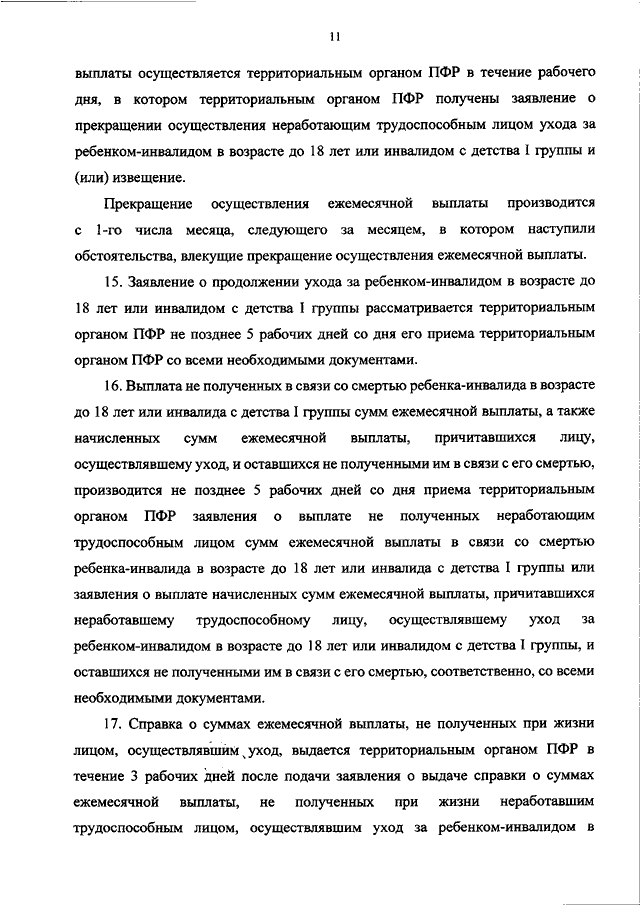 11

выплаты осуществляется территориальным органом ПФР в течение рабочего дня, в котором территориальным органом ПФР получены заявление о прекращении осуществления неработающим трудоспособным лицом ухода за ребенком-инвалидом в возрасте до 18 лет или инвалидом с детства I группы и (или) извещение.

Прекращение осуществления ежемесячной выплаты производится с 1-го числа месяца, следующего за месяцем, в котором наступили обстоятельства, влекущие прекращение осуществления ежемесячной выплаты.

15. Заявление о продолжении ухода за ребенком-инвалидом в возрасте до 18 лет или инвалидом с детства I группы рассматривается территориальным органом ПФР не позднее 5 рабочих дней со дня его приема территориальным органом ПФР со всеми необходимыми документами.

16. Выплата не полученных в связи со смертью ребенка-инвалида в возрасте до 18 лет или инвалида с детства I группы сумм ежемесячной выплаты, а также начисленных сумм ежемесячной выплаты, причитавшихся лицу, осуществлявшему уход, и оставшихся не полученными им в связи с его смертью, производится не позднее 5 рабочих дней со дня приема территориальным органом ПФР заявления о выплате не полученных неработающим трудоспособным лицом сумм ежемесячной выплаты в связи со смертью ребенка-инвалида в возрасте до 18 лет или инвалида с детства I группы или заявления о выплате начисленных сумм ежемесячной выплаты, причитавшихся неработавшему трудоспособному лицу, осуществлявшему уход за ребенком-инвалидом в возрасте до 18 лет или инвалидом с детства I группы, и оставшихся не полученными им в связи с его смертью, соответственно, со всеми необходимыми документами.

17. Справка о суммах ежемесячной выплаты, не полученных при жизни лицом, осуществлявшим уход, выдается территориальным органом ПФР в течение 3 рабочих дней после подачи заявления о выдаче справки о суммах ежемесячной выплаты, не полученных при жизни неработавшим трудоспособным лицом, осуществлявшим уход за ребенком-инвалидом в